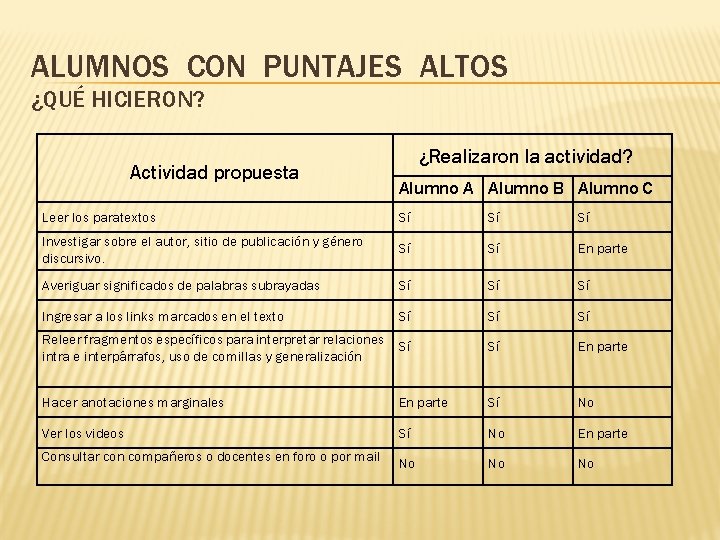 ALUMNOS CON PUNTAJES ALTOS
¿QUÉ HICIERON?

| Actividad propuesta | ¿Realizaron la actividad? | | |
|---|---|---|---|
| | Alumno A | Alumno B | Alumno C |
| Leer los paratextos | Sí | Sí | Sí |
| Investigar sobre el autor, sitio de publicación y género discursivo. | Sí | Sí | En parte |
| Averiguar significados de palabras subrayadas | Sí | Sí | Sí |
| Ingresar a los links marcados en el texto | Sí | Sí | Sí |
| Releer fragmentos específicos para interpretar relaciones intra e interpárrafos, uso de comillas y generalización | Sí | Sí | En parte |
| Hacer anotaciones marginales | En parte | Sí | No |
| Ver los videos | Sí | No | En parte |
| Consultar con compañeros o docentes en foro o por mail | No | No | No |